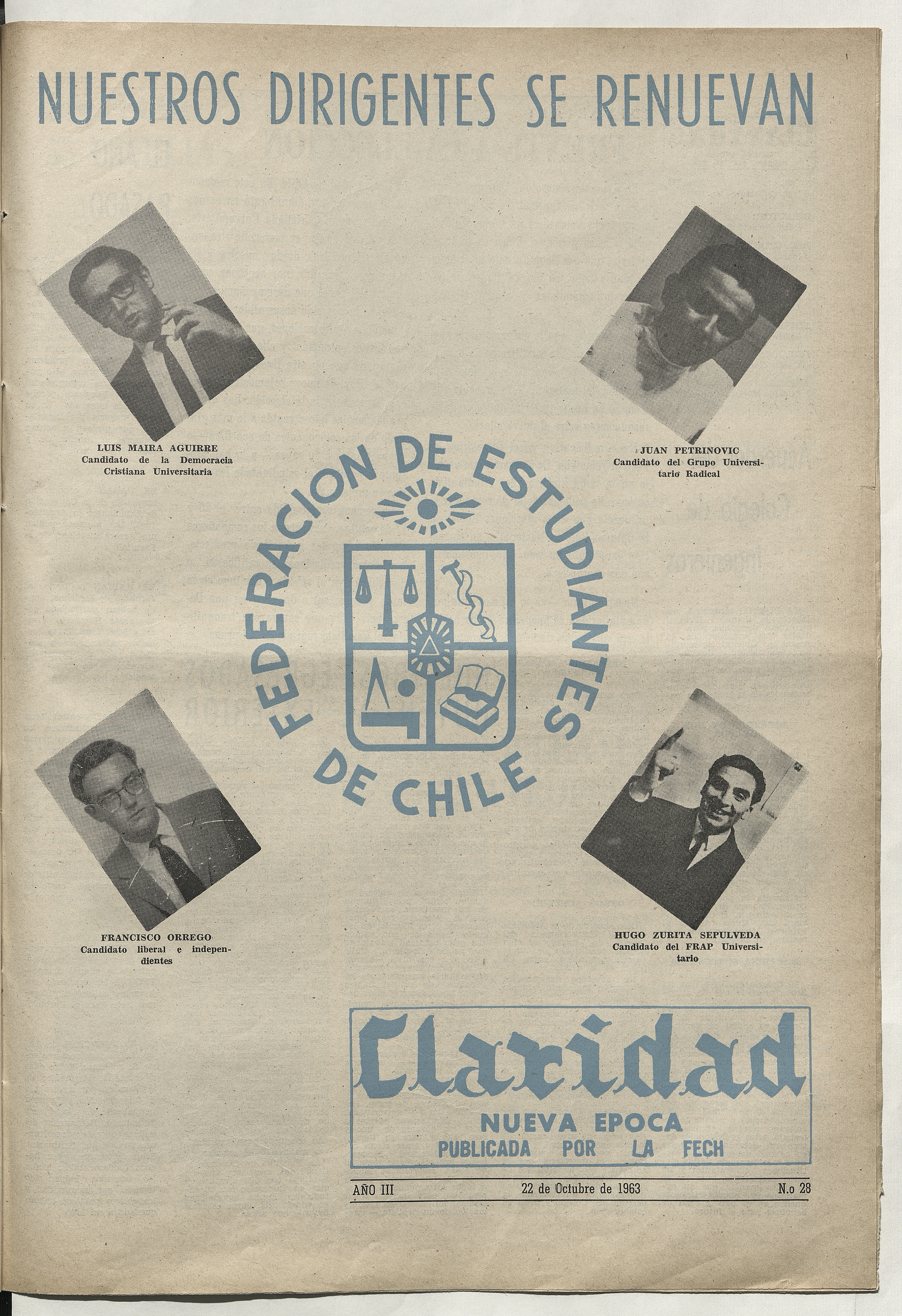 NUESTROS DIRIGENTES SE RENUEVAN

LUIS MAIRA AGUIRRE
Candidato de la Democracia Cristiana Universitaria

JUAN PETRINOVIC
Candidato del Grupo Universitario Radical

FEDERACION DE ESTUDIANTES DE CHILE

FRANCISCO ORREGO
Candidato liberal e independientes

HUGO ZURITA SEPULVEDA
Candidato del FRAP Universitario

Claridad
NUEVA EPOCA
PUBLICADA POR LA FECH

AÑO III 22 de Octubre de 1963 N.o 28